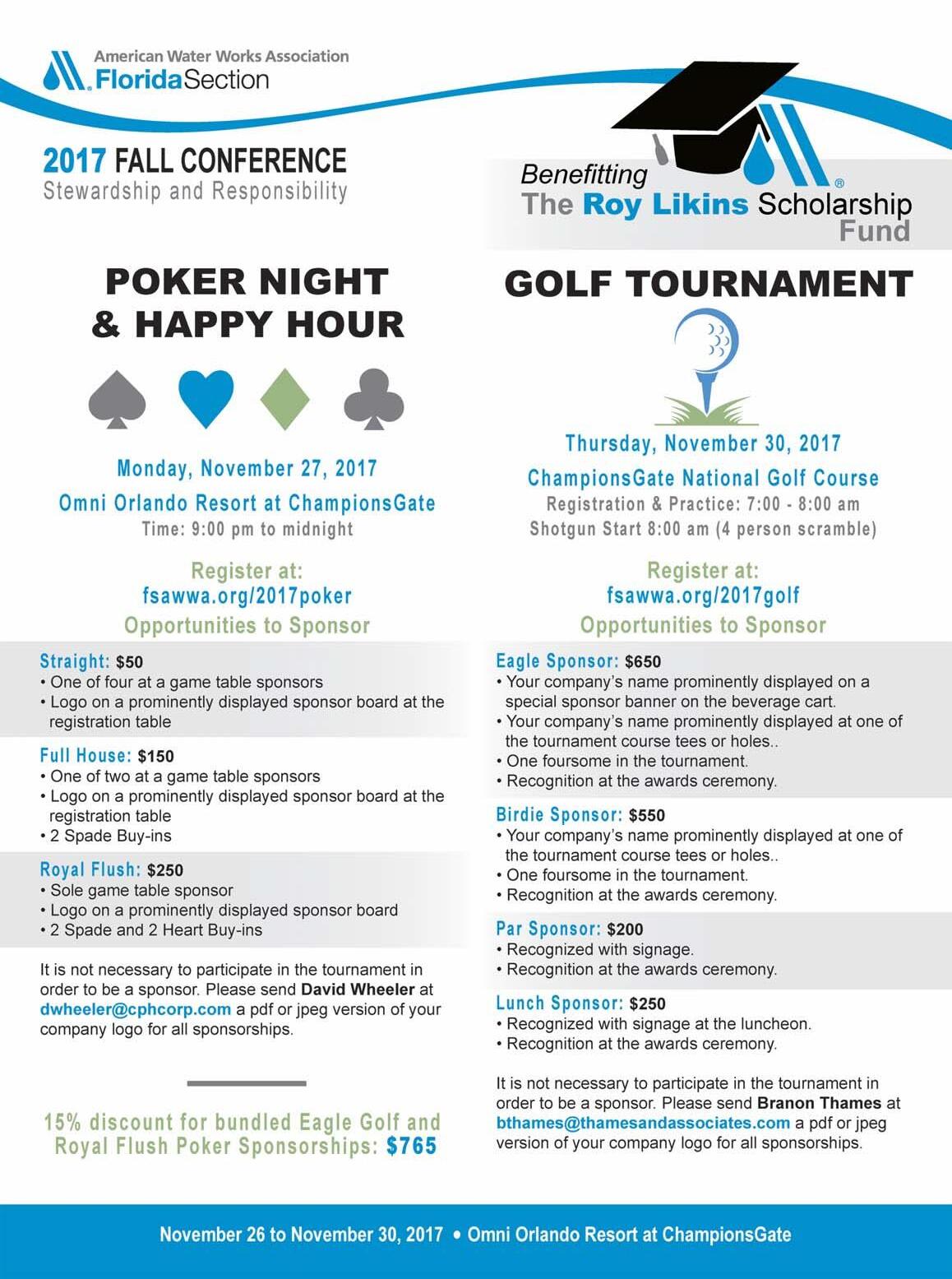 American Water Works Association
FloridaSection

2017 FALL CONFERENCE
Stewardship and Responsibility

Benefitting
The Roy Likins Scholarship Fund

POKER NIGHT & HAPPY HOUR

Monday, November 27, 2017
Omni Orlando Resort at ChampionsGate
Time: 9:00 pm to midnight

Register at:
fsawwa.org/2017poker
Opportunities to Sponsor

Straight: $50
• One of four at a game table sponsors
• Logo on a prominently displayed sponsor board at the registration table

Full House: $150
• One of two at a game table sponsors
• Logo on a prominently displayed sponsor board at the registration table
• 2 Spade Buy-ins

Royal Flush: $250
• Sole game table sponsor
• Logo on a prominently displayed sponsor board
• 2 Spade and 2 Heart Buy-ins

It is not necessary to participate in the tournament in order to be a sponsor. Please send David Wheeler at dwheeler@cphcorp.com a pdf or jpeg version of your company logo for all sponsorships.

15% discount for bundled Eagle Golf and Royal Flush Poker Sponsorships: $765

GOLF TOURNAMENT

Thursday, November 30, 2017
ChampionsGate National Golf Course
Registration & Practice: 7:00 - 8:00 am
Shotgun Start 8:00 am (4 person scramble)

Register at:
fsawwa.org/2017golf
Opportunities to Sponsor

Eagle Sponsor: $650
• Your company's name prominently displayed on a special sponsor banner on the beverage cart.
• Your company's name prominently displayed at one of the tournament course tees or holes..
• One foursome in the tournament.
• Recognition at the awards ceremony.

Birdie Sponsor: $550
• Your company's name prominently displayed at one of the tournament course tees or holes..
• One foursome in the tournament.
• Recognition at the awards ceremony.

Par Sponsor: $200
• Recognized with signage.
• Recognition at the awards ceremony.

Lunch Sponsor: $250
• Recognized with signage at the luncheon.
• Recognition at the awards ceremony.

It is not necessary to participate in the tournament in order to be a sponsor. Please send Branon Thames at bthames@thamesandassociates.com a pdf or jpeg version of your company logo for all sponsorships.

November 26 to November 30, 2017 • Omni Orlando Resort at ChampionsGate